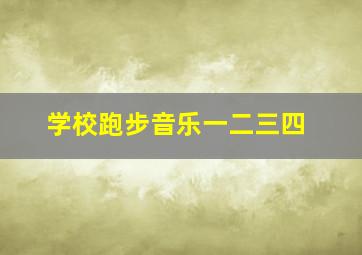 学校跑步音乐一二三四